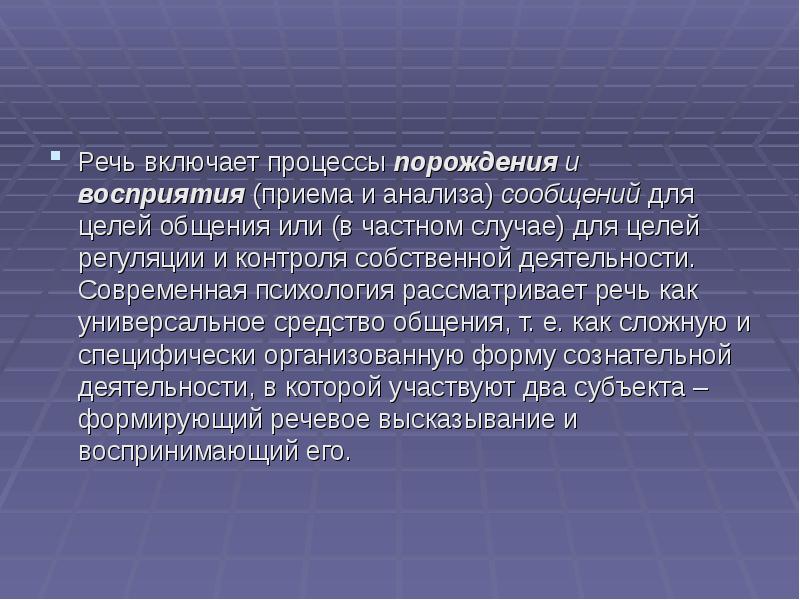 Речь включает процессы порождения и восприятия (приема и анализа) сообщений для целей общения или (в частном случае) для целей регуляции и контроля собственной деятельности. Современная психология рассматривает речь как универсальное средство общения, т. е. как сложную и специфически организованную форму сознательной деятельности, в которой участвуют два субъекта – формирующий речевое высказывание и воспринимающий его.